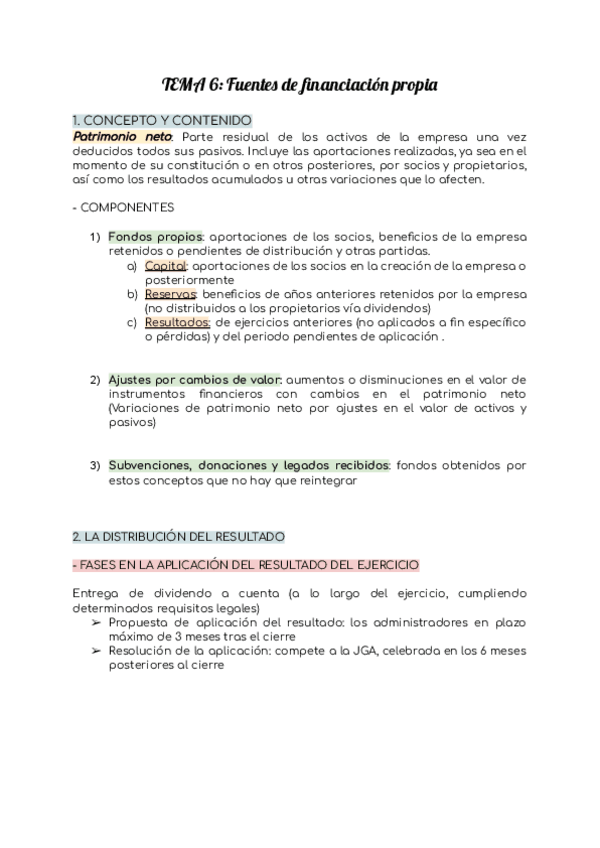 TEMA 6: Fuentes de financiación propia

1. CONCEPTO Y CONTENIDO

Patrimonio neto: Parte residual de los activos de la empresa una vez deducidos todos sus pasivos. Incluye las aportaciones realizadas, ya sea en el momento de su constitución o en otros posteriores, por socios y propietarios, así como los resultados acumulados u otras variaciones que lo afecten.

- COMPONENTES

1) Fondos propios: aportaciones de los socios, beneficios de la empresa retenidos o pendientes de distribución y otras partidas.
a) Capital: aportaciones de los socios en la creación de la empresa o posteriormente
b) Reservas: beneficios de años anteriores retenidos por la empresa (no distribuidos a los propietarios vía dividendos)
c) Resultados: de ejercicios anteriores (no aplicados a fin específico o pérdidas) y del periodo pendientes de aplicación .

2) Ajustes por cambios de valor: aumentos o disminuciones en el valor de instrumentos financieros con cambios en el patrimonio neto (Variaciones de patrimonio neto por ajustes en el valor de activos y pasivos)

3) Subvenciones, donaciones y legados recibidos: fondos obtenidos por estos conceptos que no hay que reintegrar

2. LA DISTRIBUCIÓN DEL RESULTADO

- FASES EN LA APLICACIÓN DEL RESULTADO DEL EJERCICIO

Entrega de dividendo a cuenta (a lo largo del ejercicio, cumpliendo determinados requisitos legales)
➢ Propuesta de aplicación del resultado: los administradores en plazo máximo de 3 meses tras el cierre
➢ Resolución de la aplicación: compete a la JGA, celebrada en los 6 meses posteriores al cierre